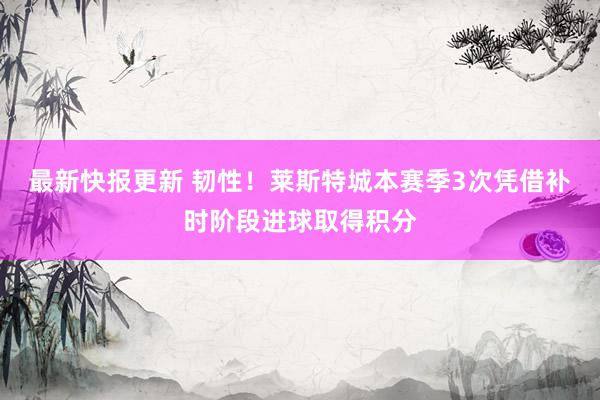 最新快报更新 韧性！莱斯特城本赛季3次凭借补时阶段进球取得积分